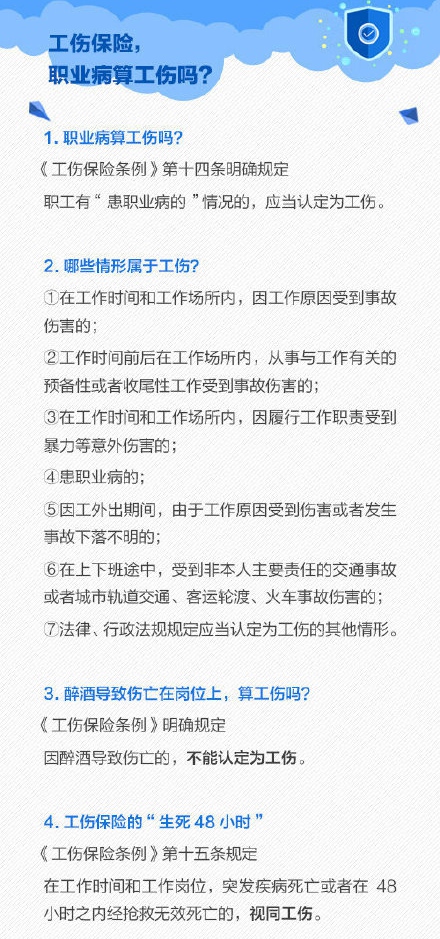 工伤保险，
职业病算工伤吗？

1. 职业病算工伤吗？

《工伤保险条例》第十四条明确规定

职工有“患职业病的”情况的，应当认定为工伤。

2. 哪些情形属于工伤？

①在工作时间和工作场所内，因工作原因受到事故伤害的；

②工作时间前后在工作场所内，从事与工作有关的预备性或者收尾性工作受到事故伤害的；

③在工作时间和工作场所内，因履行工作职责受到暴力等意外伤害的；

④患职业病的；

⑤因工外出期间，由于工作原因受到伤害或者发生事故下落不明的；

⑥在上下班途中，受到非本人主要责任的交通事故或者城市轨道交通、客运轮渡、火车事故伤害的；

⑦法律、行政法规规定应当认定为工伤的其他情形。

3. 醉酒导致伤亡在岗位上，算工伤吗？

《工伤保险条例》明确规定

因醉酒导致伤亡的，不能认定为工伤。

4. 工伤保险的“生死 48 小时”

《工伤保险条例》第十五条规定

在工作时间和工作岗位，突发疾病死亡或者在 48 小时之内经抢救无效死亡的，视同工伤。